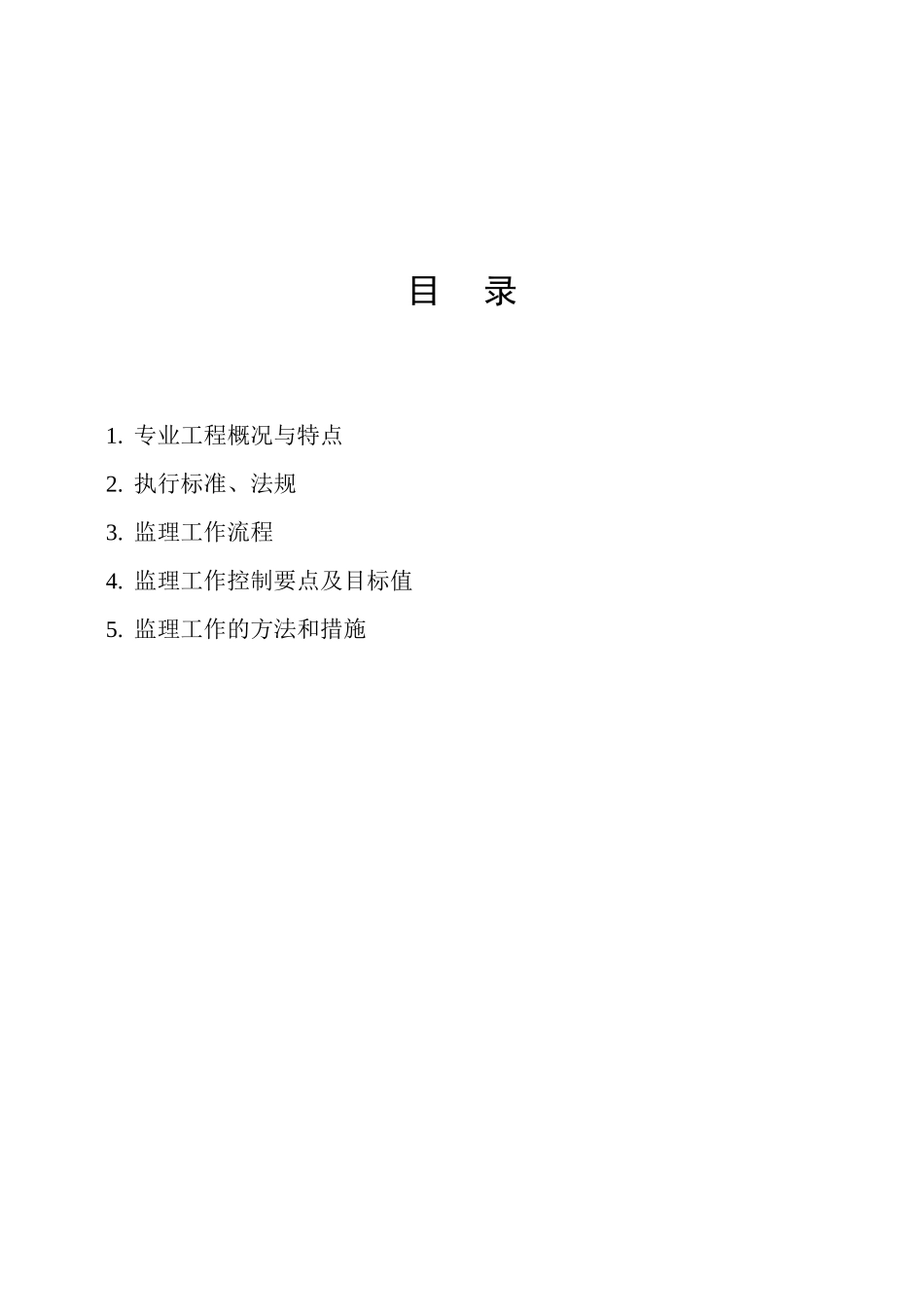 目　录

1. 专业工程概况与特点

2. 执行标准、法规

3. 监理工作流程

4. 监理工作控制要点及目标值

5. 监理工作的方法和措施